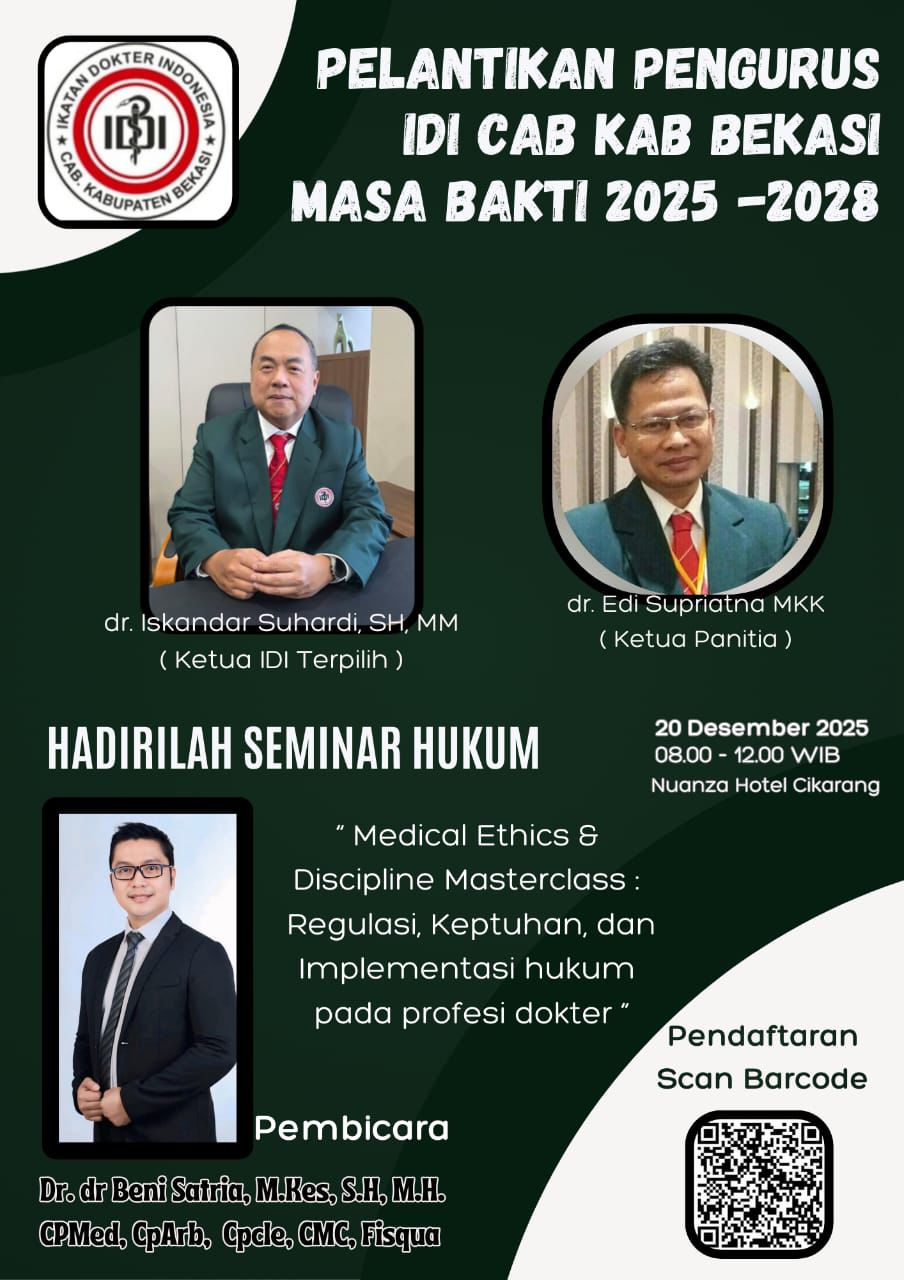 IKATAN DOKTER INDONESIA
IDI
CAB. KABUPATEN BEKASI

PELANTIKAN PENGURUS IDI CAB KAB BEKASI MASA BAKTI 2025 -2028

dr. Iskandar Suhardi, SH, MM
( Ketua IDI Terpilih )

dr. Edi Supriatna MKK
( Ketua Panitia )

HADIRILAH SEMINAR HUKUM

20 Desember 2025
08.00 - 12.00 WIB
Nuanza Hotel Cikarang

" Medical Ethics & Discipline Masterclass : Regulasi, Keptuhan, dan Implementasi hukum pada profesi dokter "

Pendaftaran
Scan Barcode

Pembicara

Dr. dr Beni Satria, M.Kes, S.H, M.H.
CPMed, CpArb, Cpcle, CMC, Fisqua